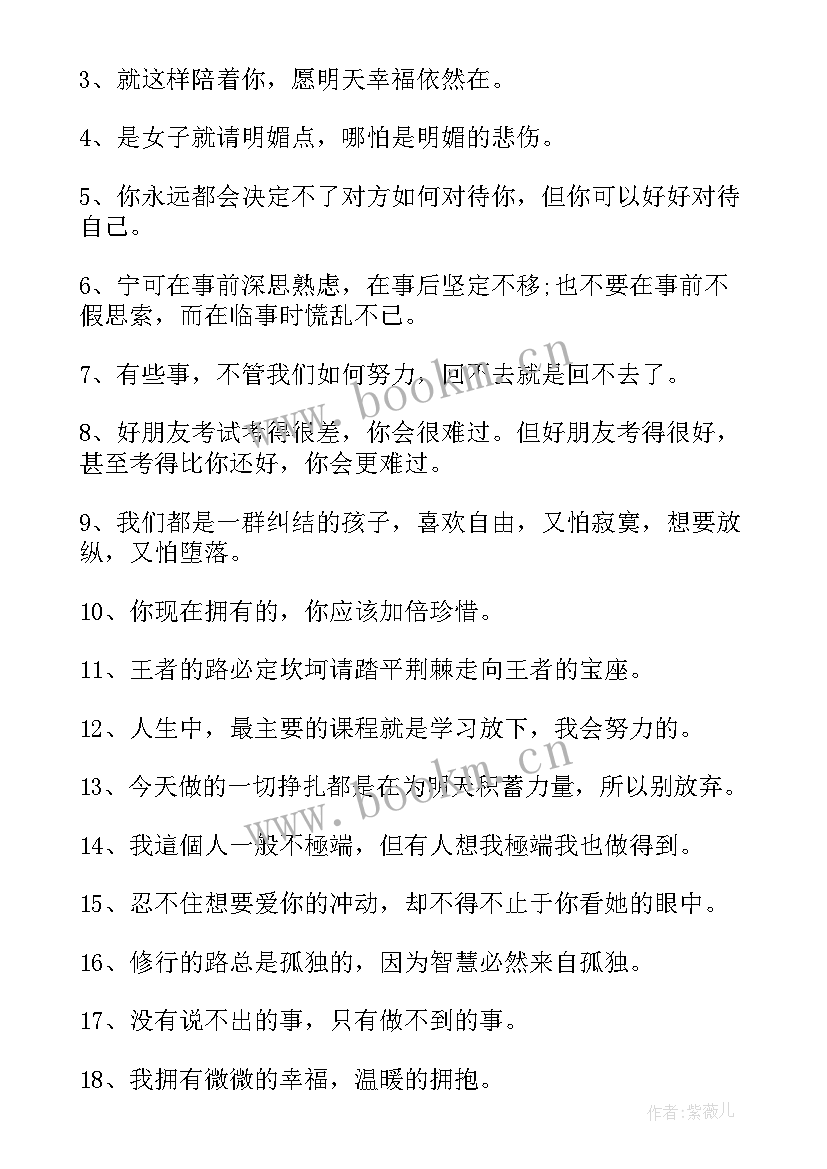 3、就这样陪着你，愿明天幸福依然在。

4、是女子就请明媚点，哪怕是明媚的悲伤。

5、你永远都会决定不了对方如何对待你，但你可以好好对待自己。

6、宁可在事前深思熟虑，在事后坚定不移;也不要在事前不假思索，而在临事时慌乱不已。

7、有些事，不管我们如何努力，回不去就是回不去了。

8、好朋友考试考得很差，你会很难过。但好朋友考得很好，甚至考得比你还好，你会更难过。

9、我们都是一群纠结的孩子，喜欢自由，又怕寂寞，想要放纵，又怕堕落。

10、你现在拥有的，你应该加倍珍惜。

11、王者的路必定坎坷请踏平荆棘走向王者的宝座。

12、人生中，最主要的课程就是学习放下，我会努力的。

13、今天做的一切挣扎都是在为明天积蓄力量，所以别放弃。

14、我這個人一般不極端，但有人想我極端我也做得到。

15、忍不住想要爱你的冲动，却不得不止于你看她的眼中。

16、修行的路总是孤独的，因为智慧必然来自孤独。

17、没有说不出的事，只有做不到的事。

18、我拥有微微的幸福，温暖的拥抱。

www.bookm.cn

www.bookm.cn

作者:紫薇儿